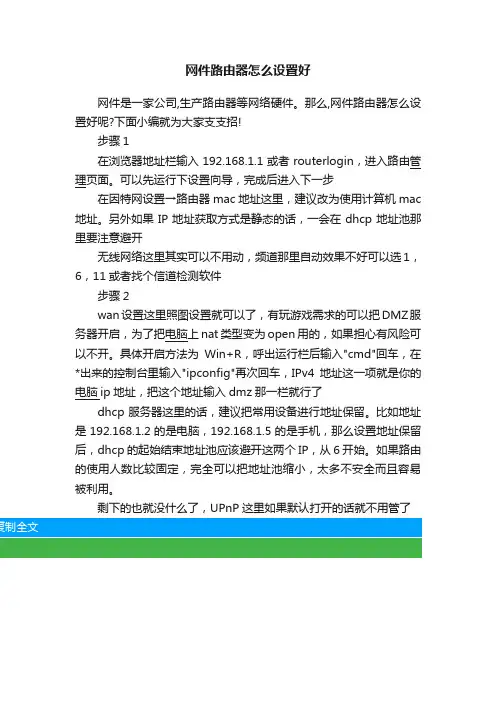 网件路由器怎么设置好

网件是一家公司,生产路由器等网络硬件。那么,网件路由器怎么设置好呢?下面小编就为大家支支招!

步骤 1

在浏览器地址栏输入 192.168.1.1 或者 routerlogin，进入路由管理页面。可以先运行下设置向导，完成后进入下一步

在因特网设置一路由器 mac 地址这里，建议改为使用计算机 mac 地址。另外如果 IP 地址获取方式是静态的话，一会在 dhcp 地址池那里要注意避开

无线网络这里其实可以不用动，频道那里自动效果不好可以选 1，6，11 或者找个信道检测软件

步骤 2

wan 设置这里照图设置就可以了，有玩游戏需求的可以把 DMZ 服务器开启，为了把电脑上 nat 类型变为 open 用的，如果担心有风险可以不开。具体开启方法为 Win+R，呼出运行栏后输入"cmd"回车，在*出来的控制台里输入"ipconfig"再次回车，IPv4 地址这一项就是你的电脑 ip 地址，把这个地址输入 dmz 那一栏就行了

dhcp 服务器这里的话，建议把常用设备进行地址保留。比如地址是 192.168.1.2 的是电脑，192.168.1.5 的是手机，那么设置地址保留后，dhcp 的起始结束地址池应该避开这两个 IP，从 6 开始。如果路由的使用人数比较固定，完全可以把地址池缩小，太多不安全而且容易被利用。

剩下的也就没什么了，UPnP 这里如果默认打开的话就不用管了

复制全文